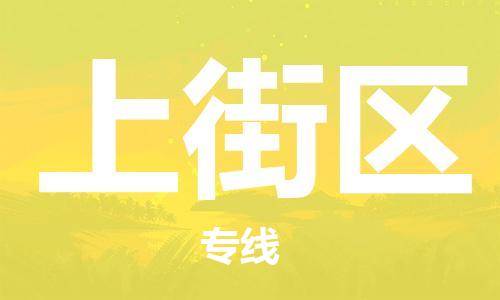 上街区

专线